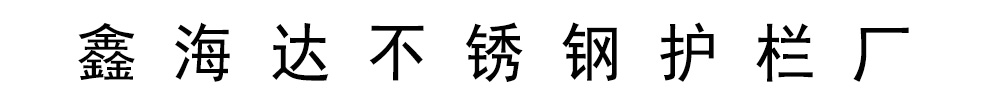 鑫海达不锈钢护栏厂